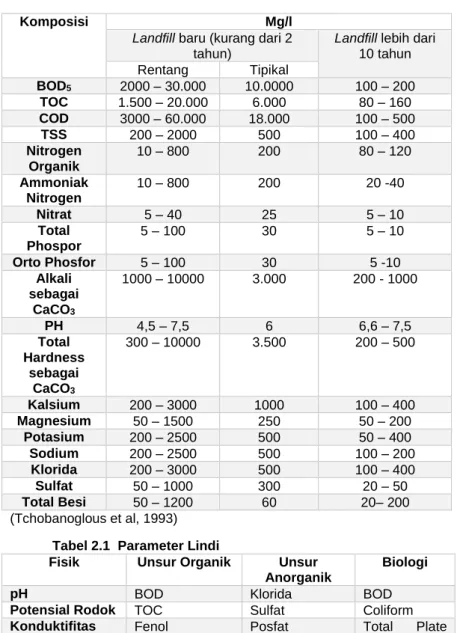 | Komposisi | Mg/l | | |
|---|---|---|---|
| | Landfill baru (kurang dari 2 tahun) | | Landfill lebih dari 10 tahun |
| | Rentang | Tipikal | |
| $BOD_5$ | 2000 – 30.000 | 10.0000 | 100 – 200 |
| TOC | 1.500 – 20.000 | 6.000 | 80 – 160 |
| COD | 3000 – 60.000 | 18.000 | 100 – 500 |
| TSS | 200 – 2000 | 500 | 100 – 400 |
| Nitrogen Organik | 10 – 800 | 200 | 80 – 120 |
| Ammoniak Nitrogen | 10 – 800 | 200 | 20 -40 |
| Nitrat | 5 – 40 | 25 | 5 – 10 |
| Total Phospor | 5 – 100 | 30 | 5 – 10 |
| Orto Phosfor | 5 – 100 | 30 | 5 -10 |
| Alkali sebagai $CaCO_3$ | 1000 – 10000 | 3.000 | 200 - 1000 |
| PH | 4,5 – 7,5 | 6 | 6,6 – 7,5 |
| Total Hardness sebagai $CaCO_3$ | 300 – 10000 | 3.500 | 200 – 500 |
| Kalsium | 200 – 3000 | 1000 | 100 – 400 |
| Magnesium | 50 – 1500 | 250 | 50 – 200 |
| Potasium | 200 – 2500 | 500 | 50 – 400 |
| Sodium | 200 – 2500 | 500 | 100 – 200 |
| Klorida | 200 – 3000 | 500 | 100 – 400 |
| Sulfat | 50 – 1000 | 300 | 20 – 50 |
| Total Besi | 50 – 1200 | 60 | 20– 200 |

(Tchobanoglous et al, 1993)

Tabel 2.1 Parameter Lindi

| Fisik | Unsur Organik | Unsur Anorganik | Biologi |
|---|---|---|---|
| pH | BOD | Klorida | BOD |
| Potensial Rodok | TOC | Sulfat | Coliform |
| Konduktifitas | Fenol | Posfat | Total Plate |